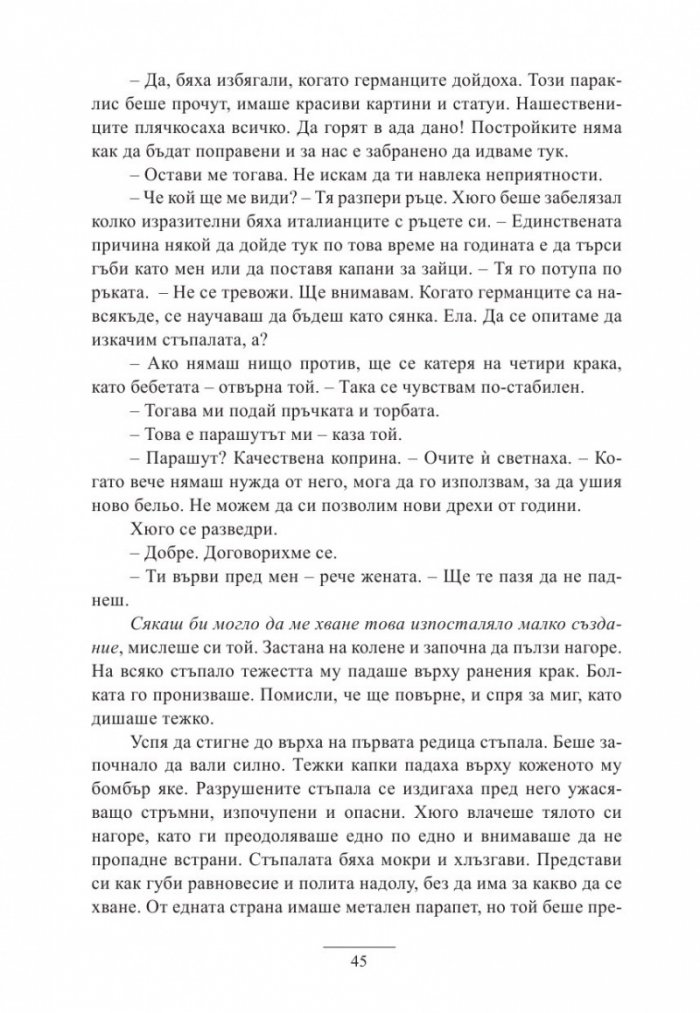 – Да, бяха избягали, когато германците дойдоха. Този параклис беше прочут, имаше красиви картини и статуи. Нашествениците плячкосаха всичко. Да горят в ада дано! Постройките няма как да бъдат поправени и за нас е забранено да идваме тук.

– Остави ме тогава. Не искам да ти навлека неприятности.

– Че кой ще ме види? – Тя разпери ръце. Хюго беше забелязал колко изразителни бяха италианците с ръцете си. – Единствената причина някой да дойде тук по това време на годината е да търси гъби като мен или да поставя капани за зайци. – Тя го потупа по ръката. – Не се тревожи. Ще внимавам. Когато германците са навсякъде, се научаваш да бъдеш като сянка. Ела. Да се опитаме да изкачим стъпалата, а?

– Ако нямаш нищо против, ще се катеря на четири крака, като бебетата – отвърна той. – Така се чувствам по-стабилен.

– Тогава ми подай пръчката и торбата.

– Това е парашутът ми – каза той.

– Парашут? Качествена коприна. – Очите ѝ светнаха. – Когато вече нямаш нужда от него, мога да го използвам, за да ушия ново бельо. Не можем да си позволим нови дрехи от години.

Хюго се разведри.

– Добре. Договорихме се.

– Ти върви пред мен – рече жената. – Ще те пазя да не паднеш.

Сякаш би могло да ме хване това изпосталяло малко създание, мислеше си той. Застана на колене и започна да пълзи нагоре. На всяко стъпало тежестта му падаше върху ранения крак. Болката го пронизваше. Помисли, че ще повърне, и спря за миг, като дишаше тежко.

Успя да стигне до върха на първата редица стъпала. Беше започнало да вали силно. Тежки капки падаха върху коженото му бомбър яке. Разрушените стъпала се издигаха пред него ужасяващо стръмни, изпочупени и опасни. Хюго влачеше тялото си нагоре, като ги преодоляваше едно по едно и внимаваше да не пропадне встрани. Стъпалата бяха мокри и хлъзгави. Представи си как губи равновесие и полита надолу, без да има за какво да се хване. От едната страна имаше метален парапет, но той беше пре-

45